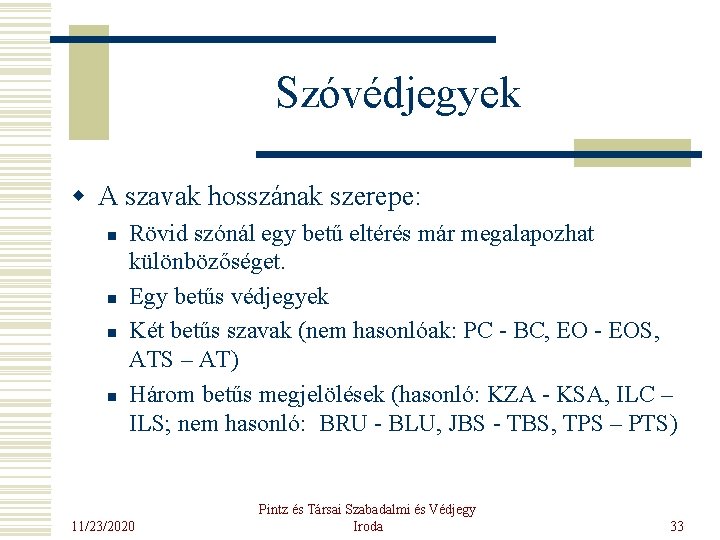 Szóvédjegyek

A szavak hosszának szerepe:

Rövid szónál egy betű eltérés már megalapozhat különbözőséget.

Egy betűs védjegyek

Két betűs szavak (nem hasonlóak: PC - BC, EO - EOS, ATS – AT)

Három betűs megjelölések (hasonló: KZA - KSA, ILC – ILS; nem hasonló: BRU - BLU, JBS - TBS, TPS – PTS)

11/23/2020

Pintz és Társai Szabadalmi és Védjegy Iroda

33